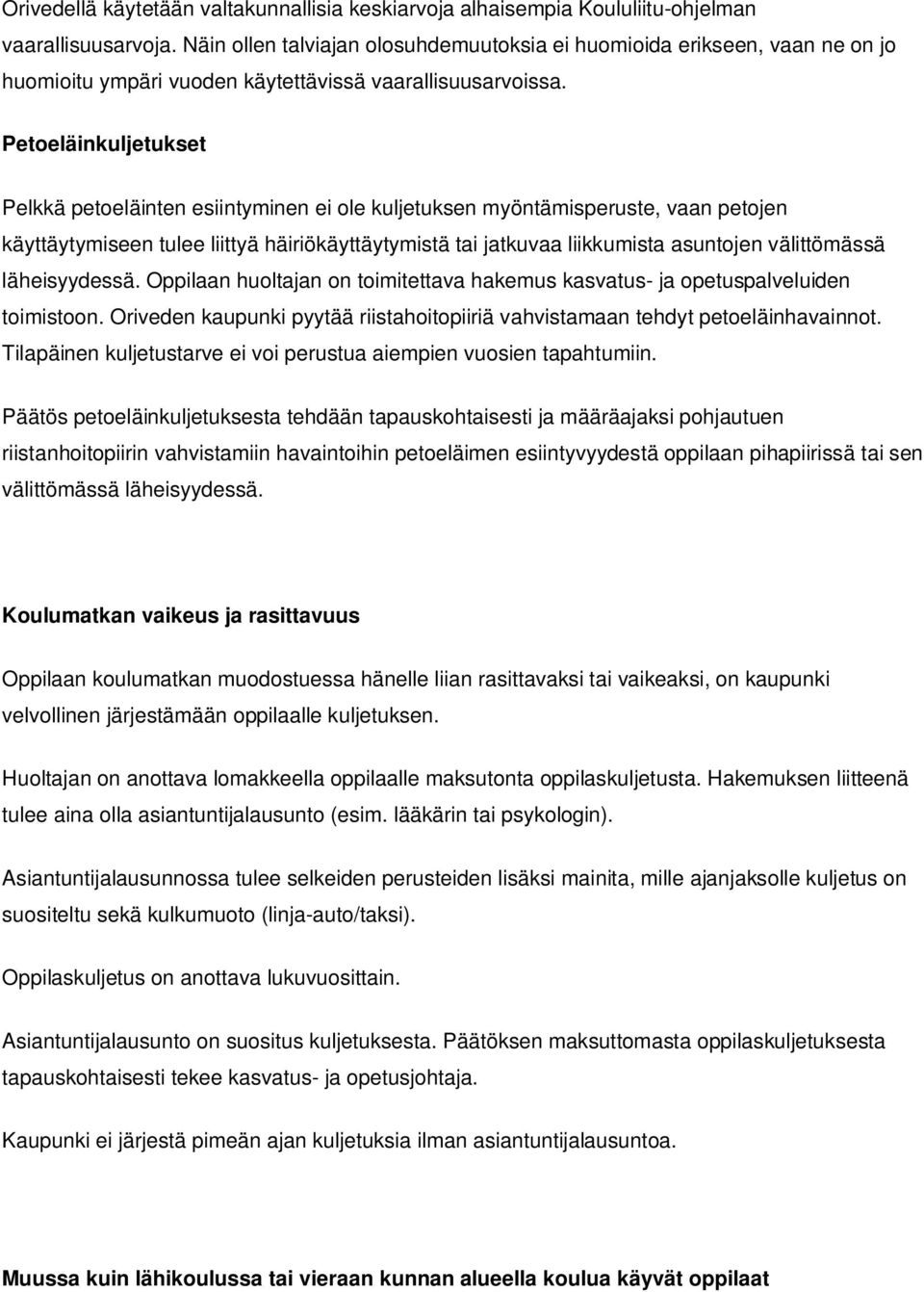 Orivedellä käytetään valtakunnallisia keskiarvoja alhaisempia Koululiitu-ohjelman vaarallisuusarvoja. Näin ollen talviajan olosuhdemuutoksia ei huomioida erikseen, vaan ne on jo huomioitu ympäri vuoden käytettävissä vaarallisuusarvoissa.

Petoeläinkuljetukset

Pelkkä petoeläinten esiintyminen ei ole kuljetuksen myöntämisperuste, vaan petojen käyttäytymiseen tulee liittyä häiriökäyttäytymistä tai jatkuvaa liikkumista asuntojen välittömässä läheisyydessä. Oppilaan huoltajan on toimitettava hakemus kasvatus- ja opetuspalveluiden toimistoon. Oriveden kaupunki pyytää riistahoitopiiriä vahvistamaan tehdyt petoeläinhavainnot. Tilapäinen kuljetustarve ei voi perustua aiempien vuosien tapahtumiin.

Päätös petoeläinkuljetuksesta tehdään tapauskohtaisesti ja määräajaksi pohjautuen riistanhoitopiirin vahvistamiin havaintoihin petoeläimen esiintyvyydestä oppilaan pihapiirissä tai sen välittömässä läheisyydessä.

Koulumatkan vaikeus ja rasittavuus

Oppilaan koulumatkan muodostuessa hänelle liian rasittavaksi tai vaikeaksi, on kaupunki velvollinen järjestämään oppilaalle kuljetuksen.

Huoltajan on anottava lomakkeella oppilaalle maksutonta oppilaskuljetusta. Hakemuksen liitteenä tulee aina olla asiantuntijalausunto (esim. lääkärin tai psykologin).

Asiantuntijalausunnossa tulee selkeiden perusteiden lisäksi mainita, mille ajanjaksolle kuljetus on suositeltu sekä kulkumuoto (linja-auto/taksi).

Oppilaskuljetus on anottava lukuvuosittain.

Asiantuntijalausunto on suositus kuljetuksesta. Päätöksen maksuttomasta oppilaskuljetuksesta tapauskohtaisesti tekee kasvatus- ja opetusjohtaja.

Kaupunki ei järjestä pimeän ajan kuljetuksia ilman asiantuntijalausuntoa.

Muussa kuin lähikoulussa tai vieraan kunnan alueella koulua käyvät oppilaat